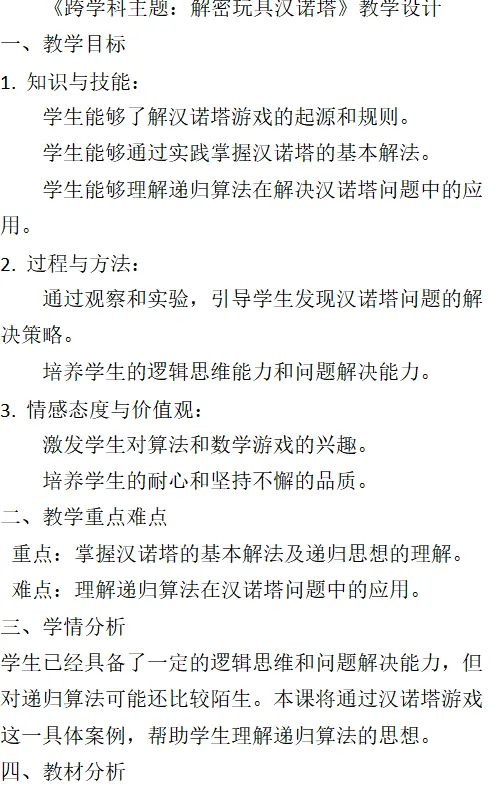 《跨学科主题：解密玩具汉诺塔》教学设计

一、教学目标

1. 知识与技能：

学生能够了解汉诺塔游戏的起源和规则。

学生能够通过实践掌握汉诺塔的基本解法。

学生能够理解递归算法在解决汉诺塔问题中的应用。

2. 过程与方法：

通过观察和实验，引导学生发现汉诺塔问题的解决策略。

培养学生的逻辑思维能力和问题解决能力。

3. 情感态度与价值观：

激发学生对算法和数学游戏的兴趣。

培养学生的耐心和坚持不懈的品质。

二、教学重点难点

重点：掌握汉诺塔的基本解法及递归思想的理解。

难点：理解递归算法在汉诺塔问题中的应用。

三、学情分析

学生已经具备了一定的逻辑思维和问题解决能力，但对递归算法可能还比较陌生。本课将通过汉诺塔游戏这一具体案例，帮助学生理解递归算法的思想。

四、教材分析